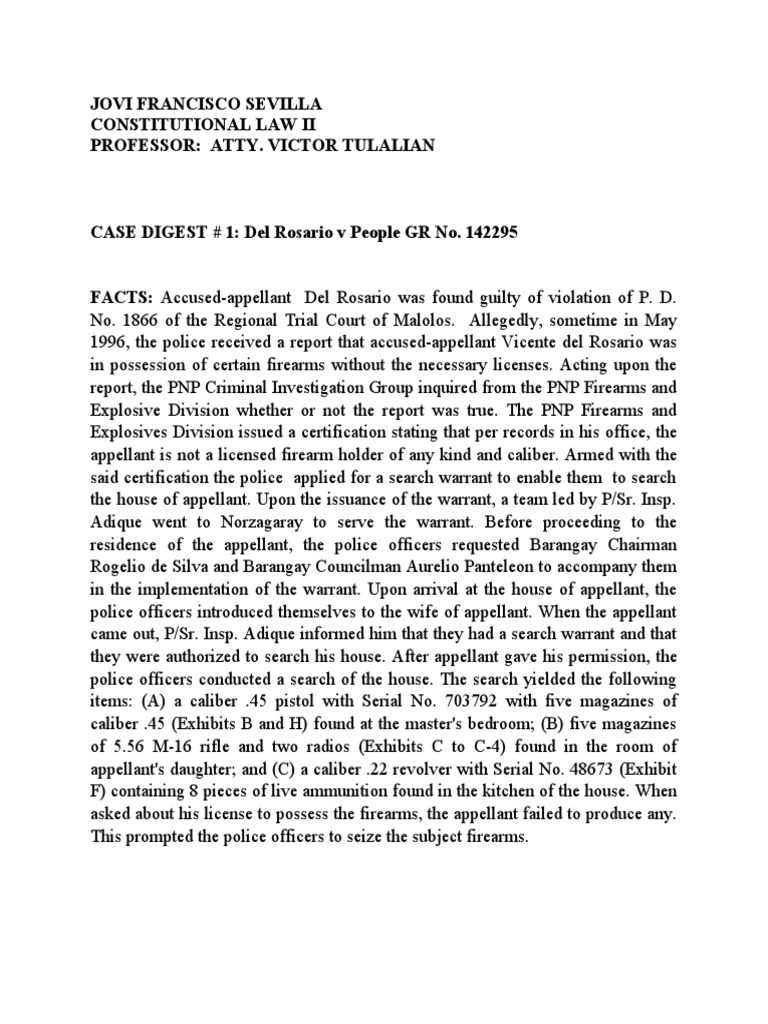 JOVI FRANCISCO SEVILLA
CONSTITUTIONAL LAW II
PROFESSOR: ATTY. VICTOR TULALIAN

CASE DIGEST # 1: Del Rosario v People GR No. 142295

FACTS: Accused-appellant Del Rosario was found guilty of violation of P. D. No. 1866 of the Regional Trial Court of Malolos. Allegedly, sometime in May 1996, the police received a report that accused-appellant Vicente del Rosario was in possession of certain firearms without the necessary licenses. Acting upon the report, the PNP Criminal Investigation Group inquired from the PNP Firearms and Explosive Division whether or not the report was true. The PNP Firearms and Explosives Division issued a certification stating that per records in his office, the appellant is not a licensed firearm holder of any kind and caliber. Armed with the said certification the police applied for a search warrant to enable them to search the house of appellant. Upon the issuance of the warrant, a team led by P/Sr. Insp. Adique went to Norzagaray to serve the warrant. Before proceeding to the residence of the appellant, the police officers requested Barangay Chairman Rogelio de Silva and Barangay Councilman Aurelio Panteleon to accompany them in the implementation of the warrant. Upon arrival at the house of appellant, the police officers introduced themselves to the wife of appellant. When the appellant came out, P/Sr. Insp. Adique informed him that they had a search warrant and that they were authorized to search his house. After appellant gave his permission, the police officers conducted a search of the house. The search yielded the following items: (A) a caliber .45 pistol with Serial No. 703792 with five magazines of caliber .45 (Exhibits B and H) found at the master's bedroom; (B) five magazines of 5.56 M-16 rifle and two radios (Exhibits C to C-4) found in the room of appellant's daughter; and (C) a caliber .22 revolver with Serial No. 48673 (Exhibit F) containing 8 pieces of live ammunition found in the kitchen of the house. When asked about his license to possess the firearms, the appellant failed to produce any. This prompted the police officers to seize the subject firearms.